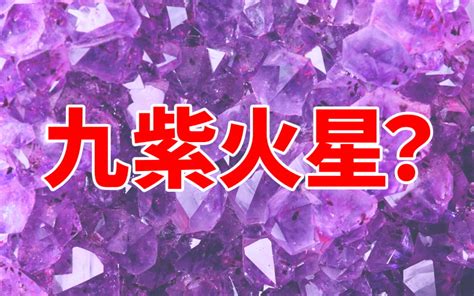 九紫火星?